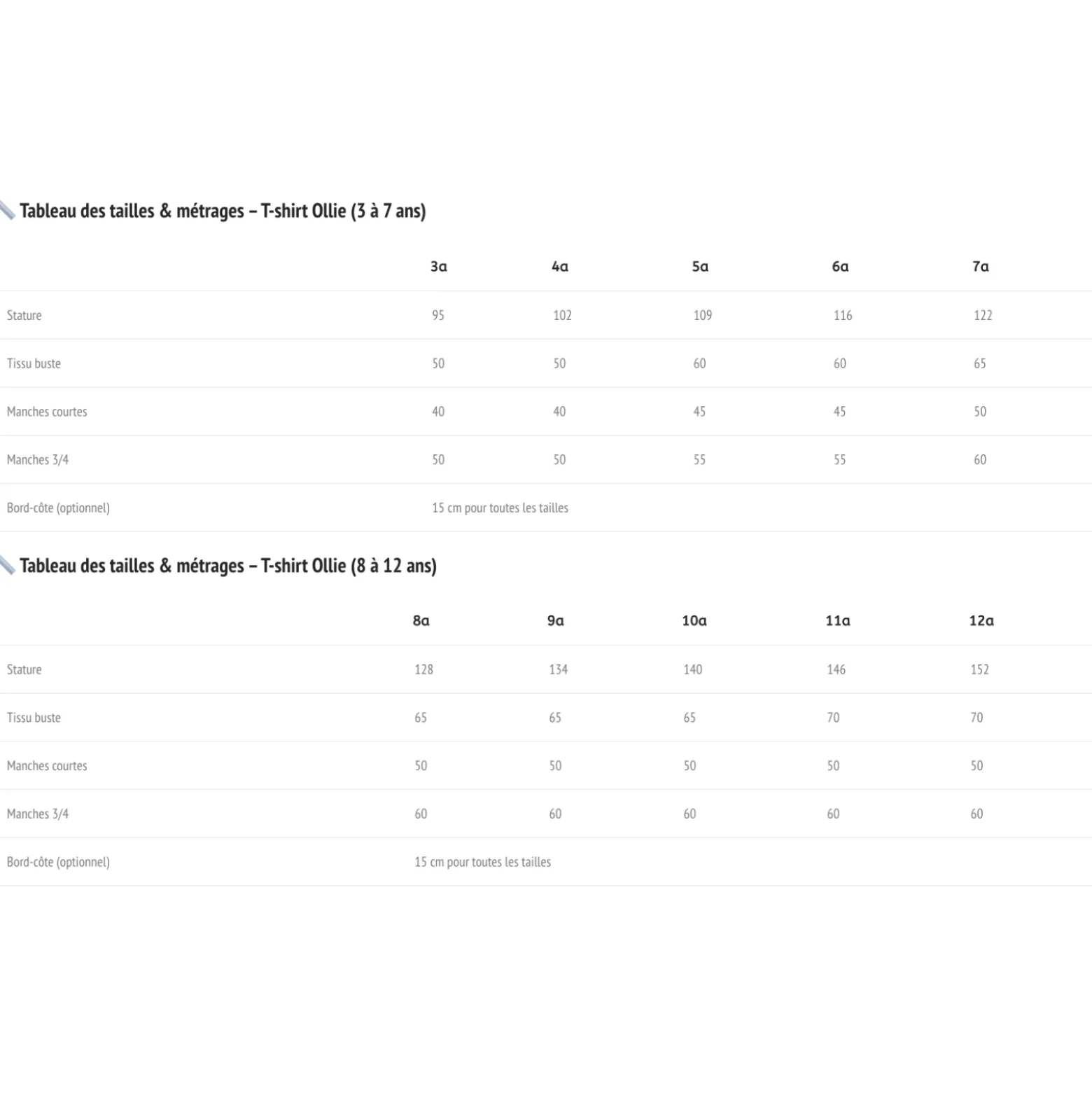 Tableau des tailles & métrages – T-shirt Ollie (3 à 7 ans)

| | 3a | 4a | 5a | 6a | 7a |
|---|---|---|---|---|---|
| Stature | 95 | 102 | 109 | 116 | 122 |
| Tissu buste | 50 | 50 | 60 | 60 | 65 |
| Manches courtes | 40 | 40 | 45 | 45 | 50 |
| Manches 3/4 | 50 | 50 | 55 | 55 | 60 |
| Bord-côte (optionnel) | 15 cm pour toutes les tailles | | | | |

Tableau des tailles & métrages – T-shirt Ollie (8 à 12 ans)

| | 8a | 9a | 10a | 11a | 12a |
|---|---|---|---|---|---|
| Stature | 128 | 134 | 140 | 146 | 152 |
| Tissu buste | 65 | 65 | 65 | 70 | 70 |
| Manches courtes | 50 | 50 | 50 | 50 | 50 |
| Manches 3/4 | 60 | 60 | 60 | 60 | 60 |
| Bord-côte (optionnel) | 15 cm pour toutes les tailles | | | | |